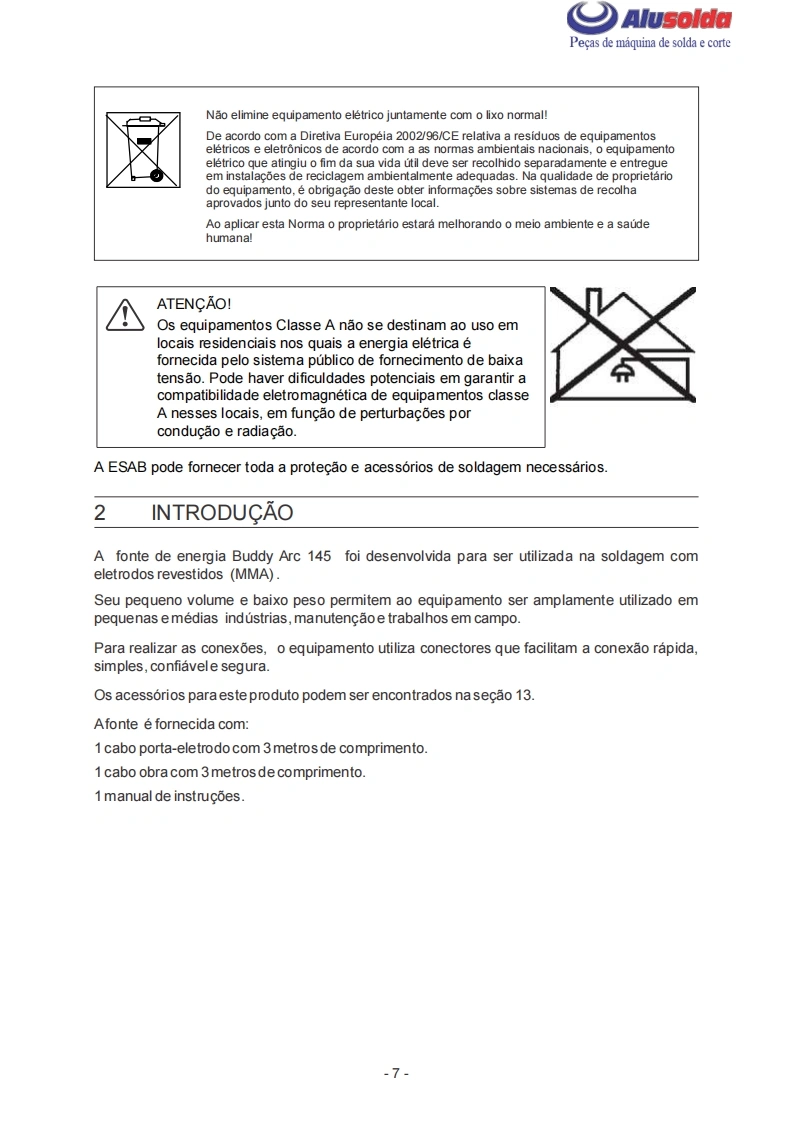 Alusolda
Peças de máquina de solda e corte

Não elimine equipamento elétrico juntamente com o lixo normal!

De acordo com a Diretiva Européia 2002/96/CE relativa a resíduos de equipamentos elétricos e eletrônicos de acordo com a as normas ambientais nacionais, o equipamento elétrico que atingiu o fim da sua vida útil deve ser recolhido separadamente e entregue em instalações de reciclagem ambientalmente adequadas. Na qualidade de proprietário do equipamento, é obrigação deste obter informações sobre sistemas de recolha aprovados junto do seu representante local.

Ao aplicar esta Norma o proprietário estará melhorando o meio ambiente e a saúde humana!

ATENÇÃO!
Os equipamentos Classe A não se destinam ao uso em locais residenciais nos quais a energia elétrica é fornecida pelo sistema público de fornecimento de baixa tensão. Pode haver dificuldades potenciais em garantir a compatibilidade eletromagnética de equipamentos classe A nesses locais, em função de perturbações por condução e radiação.

A ESAB pode fornecer toda a proteção e acessórios de soldagem necessários.

2 INTRODUÇÃO

A fonte de energia Buddy Arc 145 foi desenvolvida para ser utilizada na soldagem com eletrodos revestidos (MMA).

Seu pequeno volume e baixo peso permitem ao equipamento ser amplamente utilizado em pequenas e médias indústrias, manutenção e trabalhos em campo.

Para realizar as conexões, o equipamento utiliza conectores que facilitam a conexão rápida, simples, confiável e segura.

Os acessórios para este produto podem ser encontrados na seção 13.

A fonte é fornecida com:
1 cabo porta-eletrodo com 3 metros de comprimento.
1 cabo obra com 3 metros de comprimento.
1 manual de instruções.

- 7 -